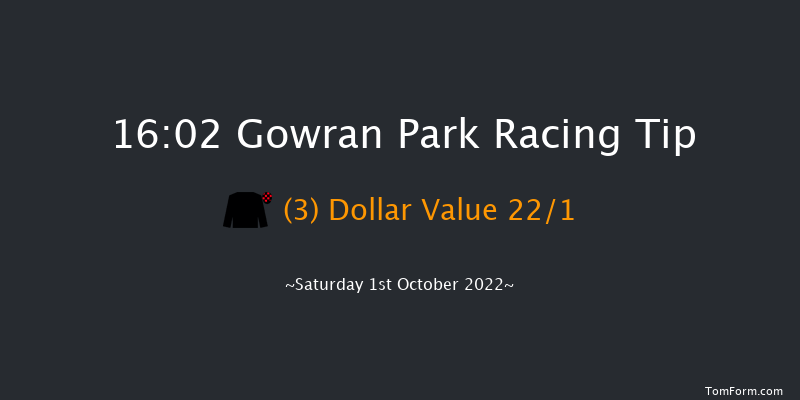 16:02 Gowran Park Racing Tip

(3) Dollar Value 22/1

~Saturday 1st October 2022~

TomForm.com